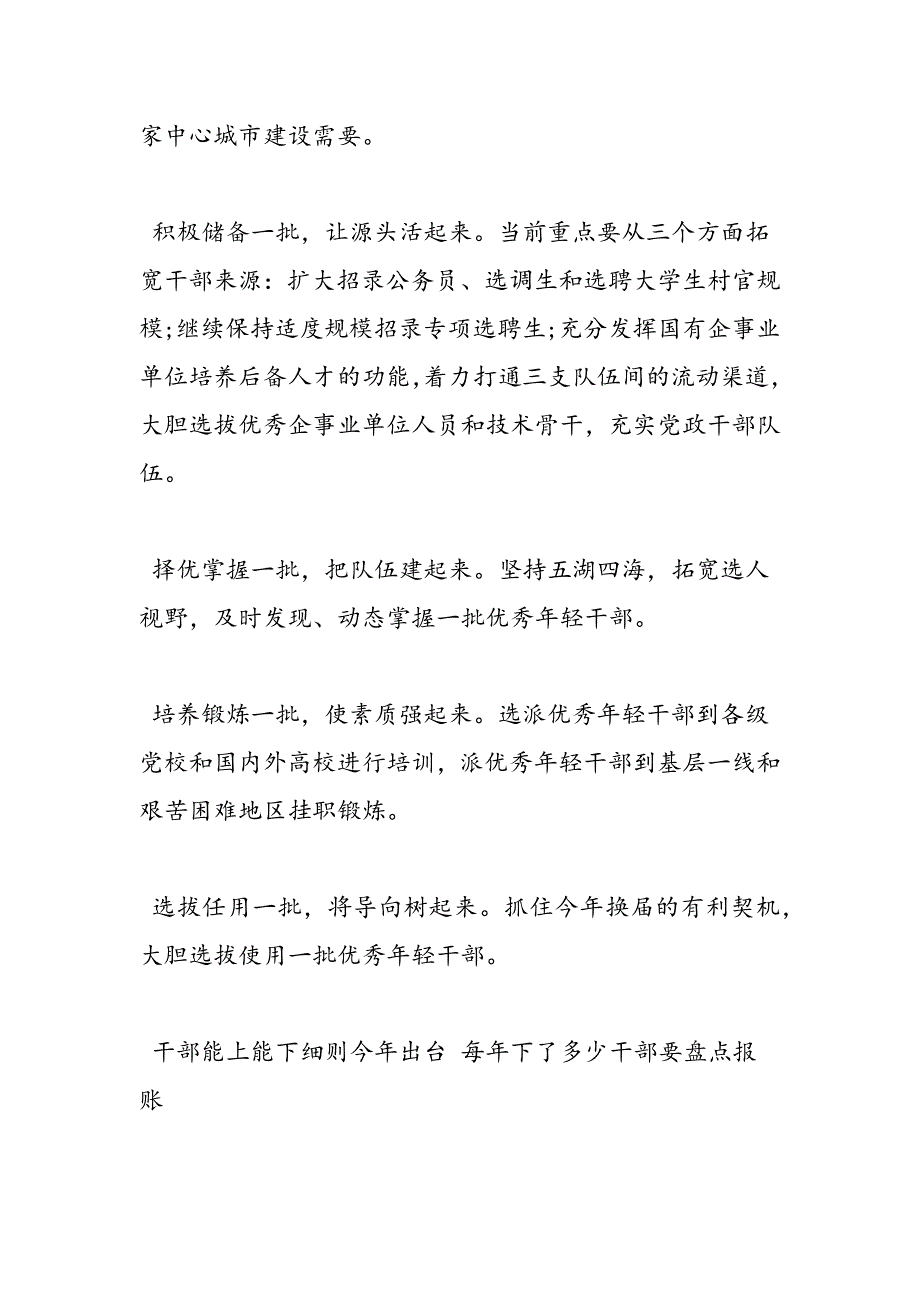 家中心城市建设需要。

积极储备一批，让源头活起来。当前重点要从三个方面拓宽干部来源：扩大招录公务员、选调生和选聘大学生村官规模;继续保持适度规模招录专项选聘生;充分发挥国有企事业单位培养后备人才的功能,着力打通三支队伍间的流动渠道，大胆选拔优秀企事业单位人员和技术骨干，充实党政干部队伍。

择优掌握一批，把队伍建起来。坚持五湖四海，拓宽选人视野，及时发现、动态掌握一批优秀年轻干部。

培养锻炼一批，使素质强起来。选派优秀年轻干部到各级党校和国内外高校进行培训，派优秀年轻干部到基层一线和艰苦困难地区挂职锻炼。

选拔任用一批，将导向树起来。抓住今年换届的有利契机，大胆选拔使用一批优秀年轻干部。

干部能上能下细则今年出台 每年下了多少干部要盘点报账